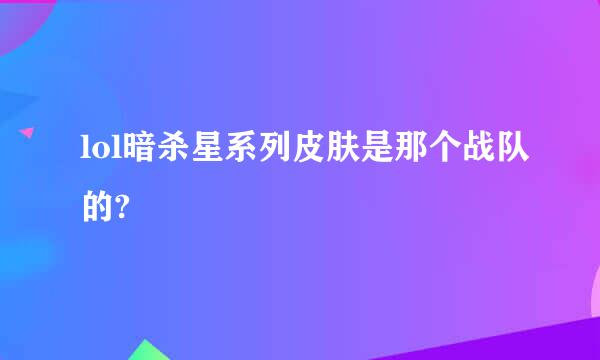 lol暗杀星系列皮肤是那个战队的?